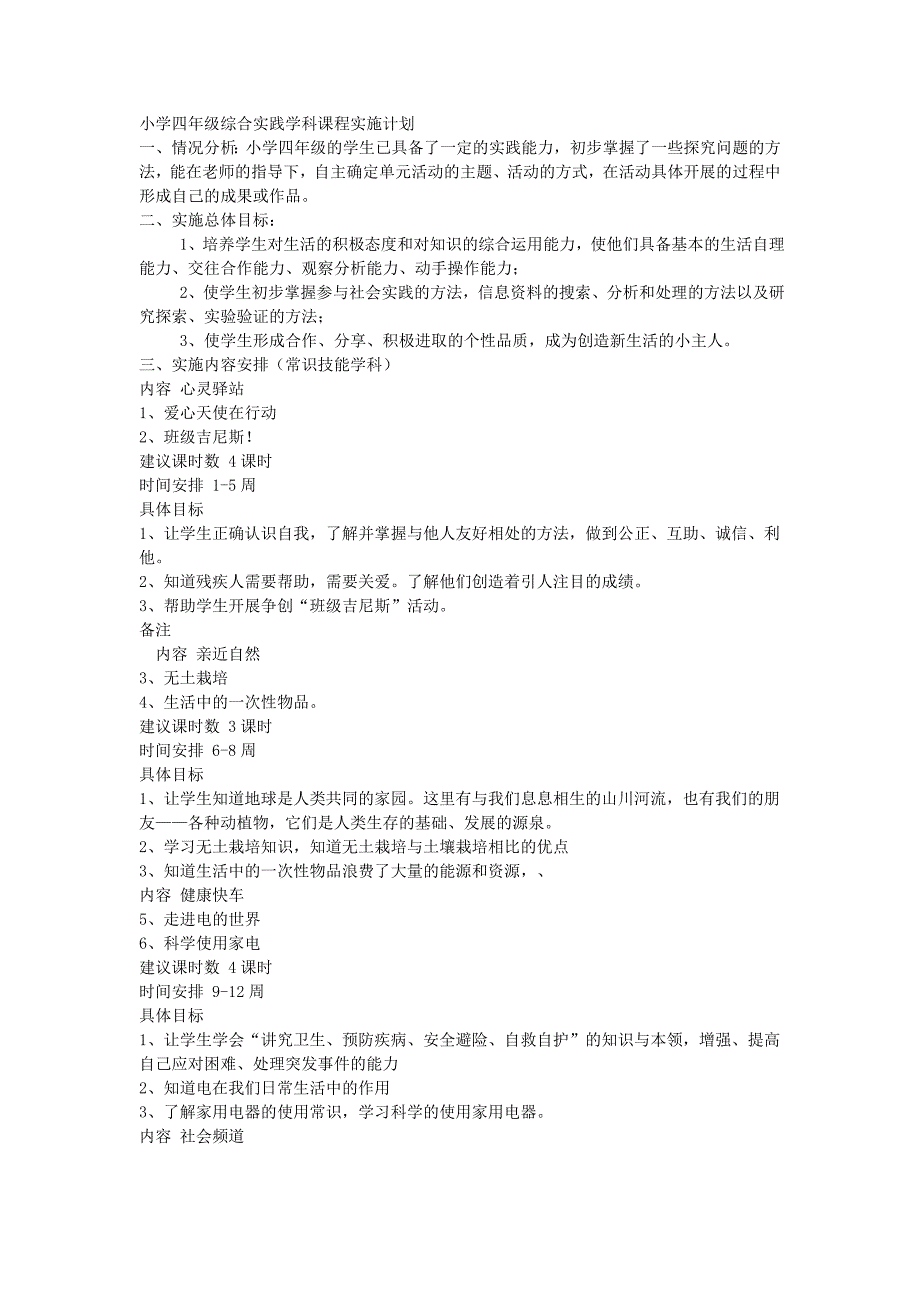 小学四年级综合实践学科课程实施计划
一、情况分析：小学四年级的学生已具备了一定的实践能力，初步掌握了一些探究问题的方法，能在老师的指导下，自主确定单元活动的主题、活动的方式，在活动具体开展的过程中形成自己的成果或作品。
二、实施总体目标：

1、培养学生对生活的积极态度和对知识的综合运用能力，使他们具备基本的生活自理能力、交往合作能力、观察分析能力、动手操作能力；

2、使学生初步掌握参与社会实践的方法，信息资料的搜索、分析和处理的方法以及研究探索、实验验证的方法；

3、使学生形成合作、分享、积极进取的个性品质，成为创造新生活的小主人。
三、实施内容安排（常识技能学科）
内容 心灵驿站
1、爱心天使在行动
2、班级吉尼斯！
建议课时数 4 课时
时间安排 1-5 周
具体目标
1、让学生正确认识自我，了解并掌握与他人友好相处的方法，做到公正、互助、诚信、利他。
2、知道残疾人需要帮助，需要关爱。了解他们创造着引人注目的成绩。
3、帮助学生开展争创“班级吉尼斯”活动。
备注
内容 亲近自然
3、无土栽培
4、生活中的一次性物品。
建议课时数 3 课时
时间安排 6-8 周
具体目标
1、让学生知道地球是人类共同的家园。这里有与我们息息相生的山川河流，也有我们的朋友——各种动植物，它们是人类生存的基础、发展的源泉。
2、学习无土栽培知识，知道无土栽培与土壤栽培相比的优点
3、知道生活中的一次性物品浪费了大量的能源和资源，、
内容 健康快车
5、走进电的世界
6、科学使用家电
建议课时数 4 课时
时间安排 9-12 周
具体目标
1、让学生学会“讲究卫生、预防疾病、安全避险、自救自护”的知识与本领，增强、提高自己应对困难、处理突发事件的能力
2、知道电在我们日常生活中的作用
3、了解家用电器的使用常识，学习科学的使用家用电器。
内容 社会频道